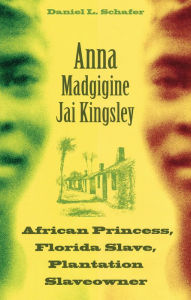 Daniel L. Schafer

Anna Madgigine Jai Kingsley

African Princess, Florida Slave, Plantation Slaveowner